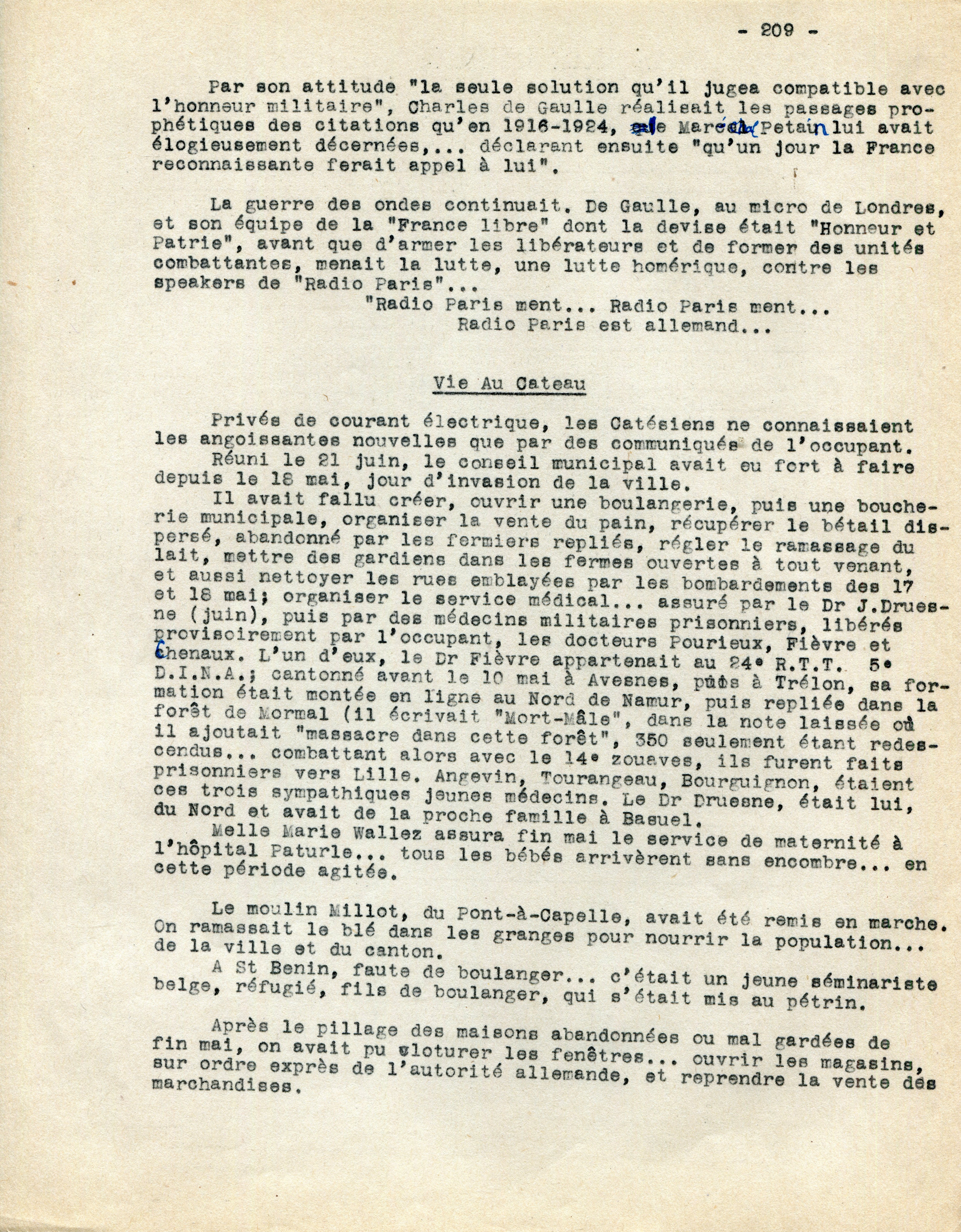 - 209 -

Par son attitude "la seule solution qu'il jugea compatible avec l'honneur militaire", Charles de Gaulle réalisait les passages prophétiques des citations qu'en 1916-1924, le Maréchal Petain lui avait élogieusement décernées,... déclarant ensuite "qu'un jour la France reconnaissante ferait appel à lui".

La guerre des ondes continuait. De Gaulle, au micro de Londres, et son équipe de la "France libre" dont la devise était "Honneur et Patrie", avant que d'armer les libérateurs et de former des unités combattantes, menait la lutte, une lutte homérique, contre les speakers de "Radio Paris"...
"Radio Paris ment... Radio Paris ment...
Radio Paris est allemand...

Vie Au Cateau

Privés de courant électrique, les Catésiens ne connaissaient les angoissantes nouvelles que par des communiqués de l'occupant.
Réuni le 21 juin, le conseil municipal avait eu fort à faire depuis le 18 mai, jour d'invasion de la ville.
Il avait fallu créer, ouvrir une boulangerie, puis une boucherie municipale, organiser la vente du pain, récupérer le bétail dispersé, abandonné par les fermiers repliés, régler le ramassage du lait, mettre des gardiens dans les fermes ouvertes à tout venant, et aussi nettoyer les rues emblayées par les bombardements des 17 et 18 mai; organiser le service médical... assuré par le Dr J.Druesne (juin), puis par des médecins militaires prisonniers, libérés provisoirement par l'occupant, les docteurs Pourieux, Fièvre et Chenaux. L'un d'eux, le Dr Fièvre appartenait au 24e R.T.T. 5e D.I.N.A.; cantonné avant le 10 mai à Avesnes, puis à Trélon, sa formation était montée en ligne au Nord de Namur, puis repliée dans la forêt de Mormal (il écrivait "Mort-Mâle", dans la note laissée où il ajoutait "massacre dans cette forêt", 350 seulement étant redescendus... combattant alors avec le 14e zouaves, ils furent faits prisonniers vers Lille. Angevin, Tourangeau, Bourguignon, étaient ces trois sympathiques jeunes médecins. Le Dr Druesne, était lui, du Nord et avait de la proche famille à Basuel.
Melle Marie Wallez assura fin mai le service de maternité à l'hôpital Paturle... tous les bébés arrivèrent sans encombre... en cette période agitée.

Le moulin Millot, du Pont-à-Capelle, avait été remis en marche. On ramassait le blé dans les granges pour nourrir la population... de la ville et du canton.
A St Benin, faute de boulanger... c'était un jeune séminariste belge, réfugié, fils de boulanger, qui s'était mis au pétrin.

Après le pillage des maisons abandonnées ou mal gardées de fin mai, on avait pu cloturer les fenêtres... ouvrir les magasins, sur ordre exprès de l'autorité allemande, et reprendre la vente des marchandises.